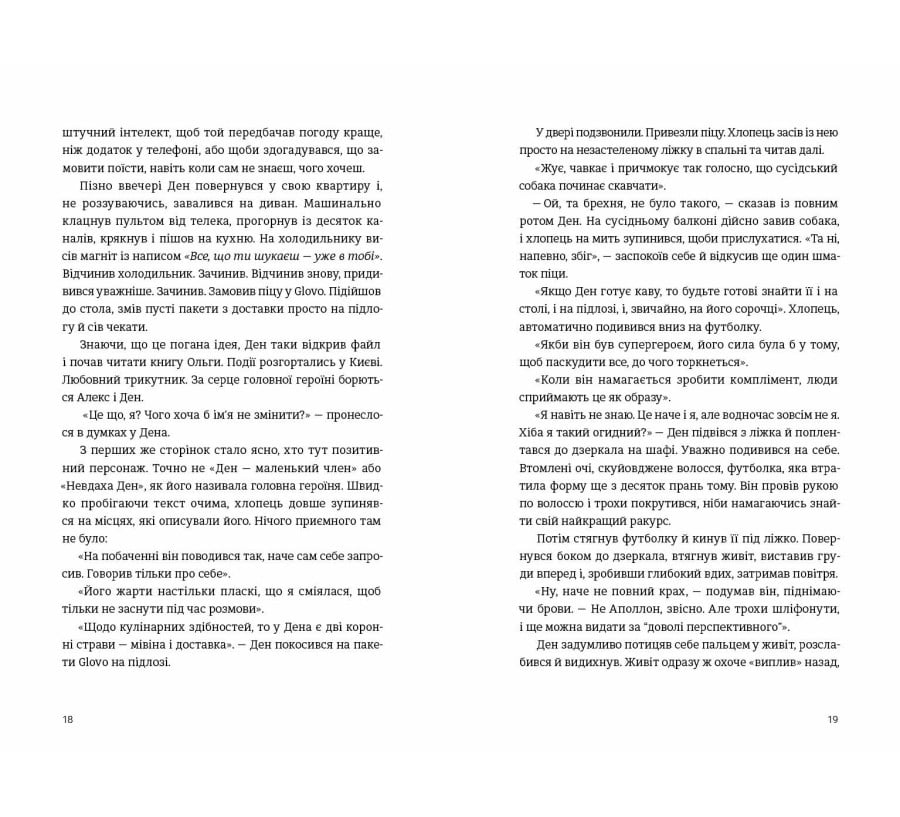 штучний інтелект, щоб той передбачав погоду краще, ніж додаток у телефоні, або щоби здогадувався, що замовити поїсти, навіть коли сам не знаєш, чого хочеш.

Пізно ввечері Ден повернувся у свою квартиру і, не роззуваючись, завалився на диван. Машинально клацнув пультом від телека, прогорнув із десяток каналів, крякнув і пішов на кухню. На холодильнику висів магніт із написом «Все, що ти шукаєш — уже в тобі». Відчинив холодильник. Зачинив. Відчинив знову, придивився уважніше. Зачинив. Замовив піцу у Glovo. Підійшов до стола, змів пусті пакети з доставки просто на підлогу й сів чекати.

Знаючи, що це погана ідея, Ден таки відкрив файл і почав читати книгу Ольги. Події розгорталися у Києві. Любовний трикутник. За серце головної героїні борються Алекс і Ден.

«Це що, я? Чого хоча б ім'я не змінити?» — пронеслося в думках у Дена.

З перших же сторінок стало ясно, хто тут позитивний персонаж. Точно не «Ден — маленький член» або «Невдаха Ден», як його називала головна героїня. Швидко пробігаючи текст очима, хлопець довше зупинявся на місцях, які описували його. Нічого приємного там не було:

«На побаченні він поводився так, наче сам себе запросив. Говорив тільки про себе».

«Його жарти настільки пласкі, що я сміялася, щоб тільки не заснути під час розмови».

«Щодо кулінарних здібностей, то у Дена є дві коронні страви — мівіна і доставка». — Ден покосився на пакети Glovo на підлозі.

18

У двері подзвонили. Привезли піцу. Хлопець засів із нею просто на незастеленому ліжку в спальні та читав далі.

«Жує, чавкає і причмокує так голосно, що сусідський собака починає скавчати».

— Ой, та брехня, не було такого, — сказав із повним ротом Ден. На сусідньому балконі дійсно завив собака, і хлопець на мить зупинився, щоби прислухатися. «Та ні, напевно, збіг», — заспокоїв себе й відкусив ще один шматок піци.

«Якщо Ден готує каву, то будьте готові знайти її і на столі, і на підлозі, і, звичайно, на його сорочці». Хлопець, автоматично подивився вниз на футболку.

«Якби він був супергероєм, його сила була б у тому, щоб паскудити все, до чого торкнеться».

«Коли він намагається зробити комплімент, люди сприймають це як образу».

«Я навіть не знаю. Це наче і я, але водночас зовсім не я. Хіба я такий огидний?» — Ден підвівся з ліжка й поплентався до дзеркала на шафі. Уважно подивився на себе. Втомлені очі, скуйовджене волосся, футболка, яка втратила форму ще з десяток прань тому. Він провів рукою по волоссю і трохи покрутився, ніби намагаючись знайти свій найкращий ракурс.

Потім стягнув футболку й кинув її під ліжко. Повернувся боком до дзеркала, втягнув живіт, виставив груди вперед і, зробивши глибокий вдих, затримав повітря.

«Ну, наче не повний крах, — подумав він, піднімаючи брови. — Не Аполлон, звісно. Але трохи шліфонути, і ще можна видати за "доволі перспективного"».

Ден задумливо потицяв себе пальцем у живіт, розслабився й видихнув. Живіт одразу ж охоче «виплив» назад,

19